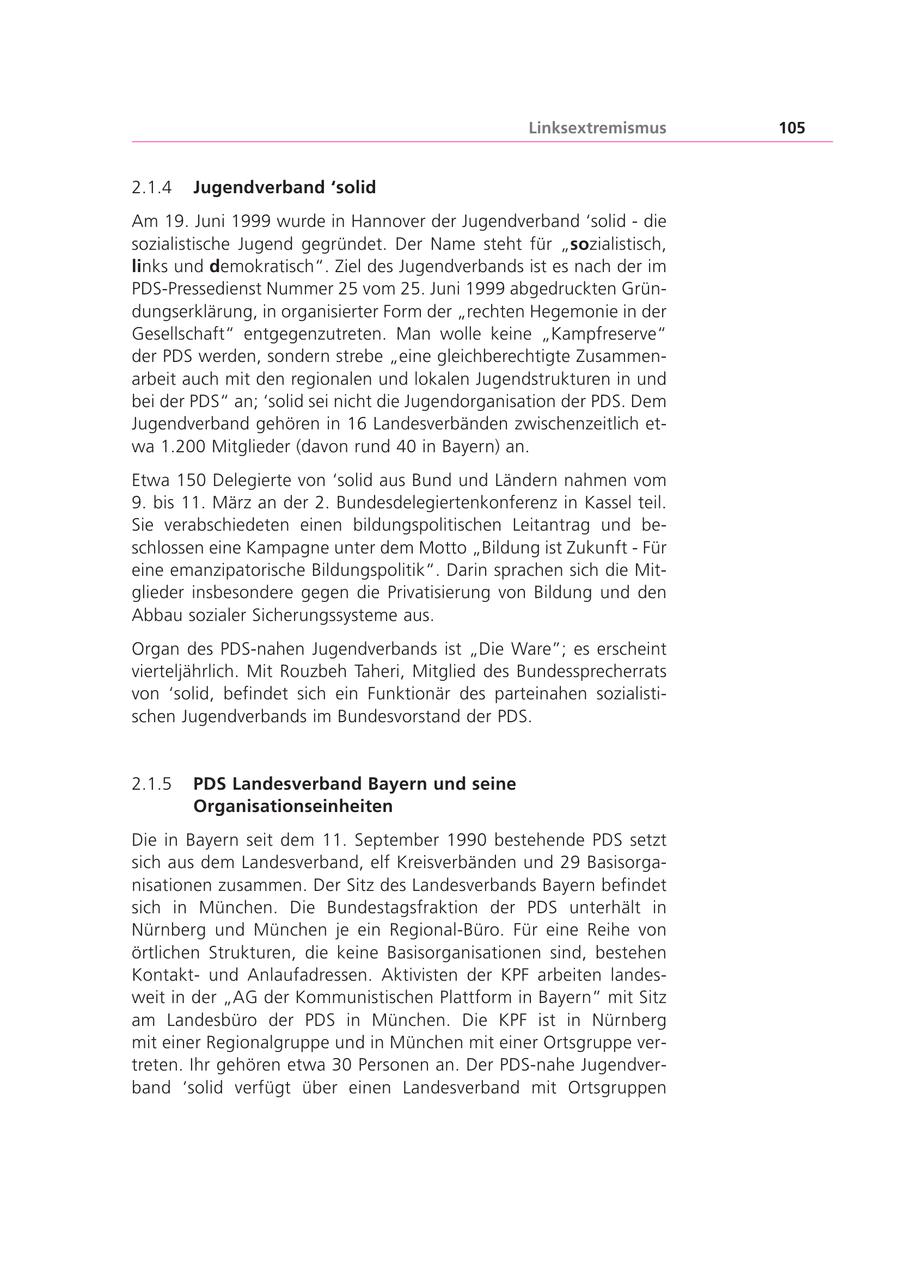 Linksextremismus 105

2.1.4 Jugendverband ‘solid

Am 19. Juni 1999 wurde in Hannover der Jugendverband ‘solid - die sozialistische Jugend gegründet. Der Name steht für „sozialistisch, links und demokratisch“. Ziel des Jugendverbands ist es nach der im PDS-Pressedienst Nummer 25 vom 25. Juni 1999 abgedruckten Gründungserklärung, in organisierter Form der „rechten Hegemonie in der Gesellschaft“ entgegenzutreten. Man wolle keine „Kampfreserve“ der PDS werden, sondern strebe „eine gleichberechtigte Zusammenarbeit auch mit den regionalen und lokalen Jugendstrukturen in und bei der PDS“ an; ‘solid sei nicht die Jugendorganisation der PDS. Dem Jugendverband gehören in 16 Landesverbänden zwischenzeitlich etwa 1.200 Mitglieder (davon rund 40 in Bayern) an.

Etwa 150 Delegierte von ‘solid aus Bund und Ländern nahmen vom 9. bis 11. März an der 2. Bundesdelegiertenkonferenz in Kassel teil. Sie verabschiedeten einen bildungspolitischen Leitantrag und beschlossen eine Kampagne unter dem Motto „Bildung ist Zukunft - Für eine emanzipatorische Bildungspolitik“. Darin sprachen sich die Mitglieder insbesondere gegen die Privatisierung von Bildung und den Abbau sozialer Sicherungssysteme aus.

Organ des PDS-nahen Jugendverbands ist „Die Ware“; es erscheint vierteljährlich. Mit Rouzbeh Taheri, Mitglied des Bundessprecherrats von ‘solid, befindet sich ein Funktionär des parteinahen sozialistischen Jugendverbands im Bundesvorstand der PDS.

2.1.5 PDS Landesverband Bayern und seine Organisationseinheiten

Die in Bayern seit dem 11. September 1990 bestehende PDS setzt sich aus dem Landesverband, elf Kreisverbänden und 29 Basisorganisationen zusammen. Der Sitz des Landesverbands Bayern befindet sich in München. Die Bundestagsfraktion der PDS unterhält in Nürnberg und München je ein Regional-Büro. Für eine Reihe von örtlichen Strukturen, die keine Basisorganisationen sind, bestehen Kontakt- und Anlaufadressen. Aktivisten der KPF arbeiten landesweit in der „AG der Kommunistischen Plattform in Bayern“ mit Sitz am Landesbüro der PDS in München. Die KPF ist in Nürnberg mit einer Regionalgruppe und in München mit einer Ortsgruppe vertreten. Ihr gehören etwa 30 Personen an. Der PDS-nahe Jugendverband ‘solid verfügt über einen Landesverband mit Ortsgruppen